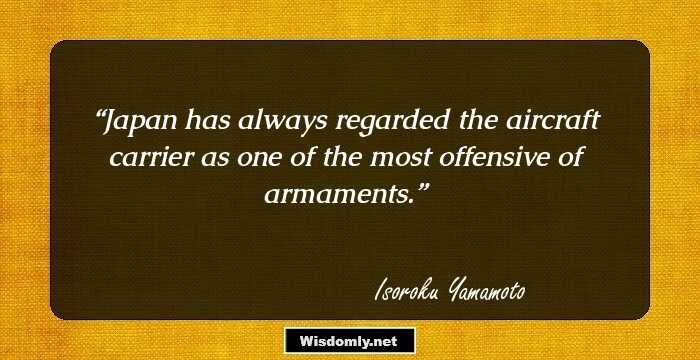 “Japan has always regarded the aircraft carrier as one of the most offensive of armaments.”

Isoroku Yamamoto

Wisdomly.net